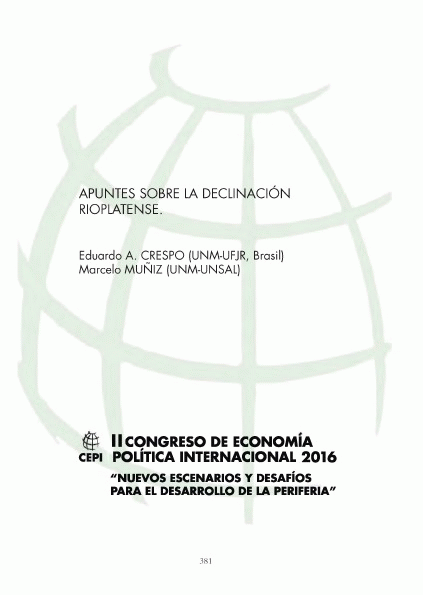 APUNTES SOBRE LA DECLINACIÓN RIOPLATENSE.

Eduardo A. CRESPO (UNM-UFJR, Brasil)
Marcelo MUÑIZ (UNM-UNSAL)

CEPI

II CONGRESO DE ECONOMÍA POLÍTICA INTERNACIONAL 2016

"NUEVOS ESCENARIOS Y DESAFÍOS PARA EL DESARROLLO DE LA PERIFERIA"

381